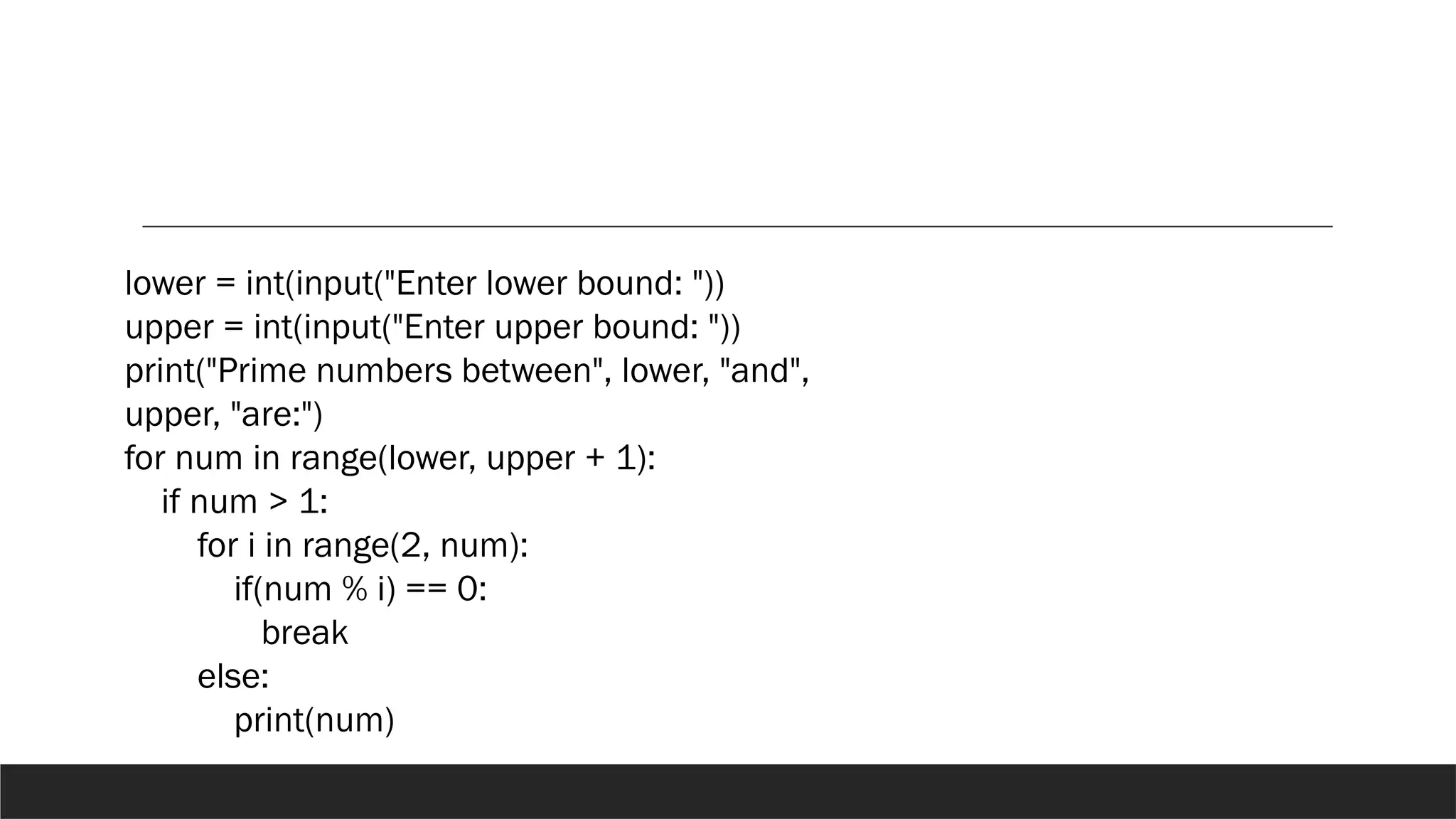 lower = int(input("Enter lower bound: "))
upper = int(input("Enter upper bound: "))
print("Prime numbers between", lower, "and", upper, "are:")
for num in range(lower, upper + 1):
    if num > 1:
        for i in range(2, num):
            if(num % i) == 0:
                break
        else:
            print(num)